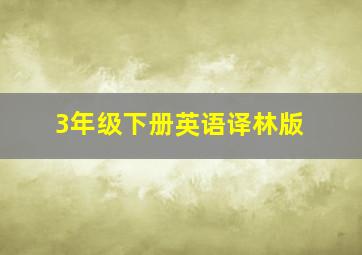 3年级下册英语译林版